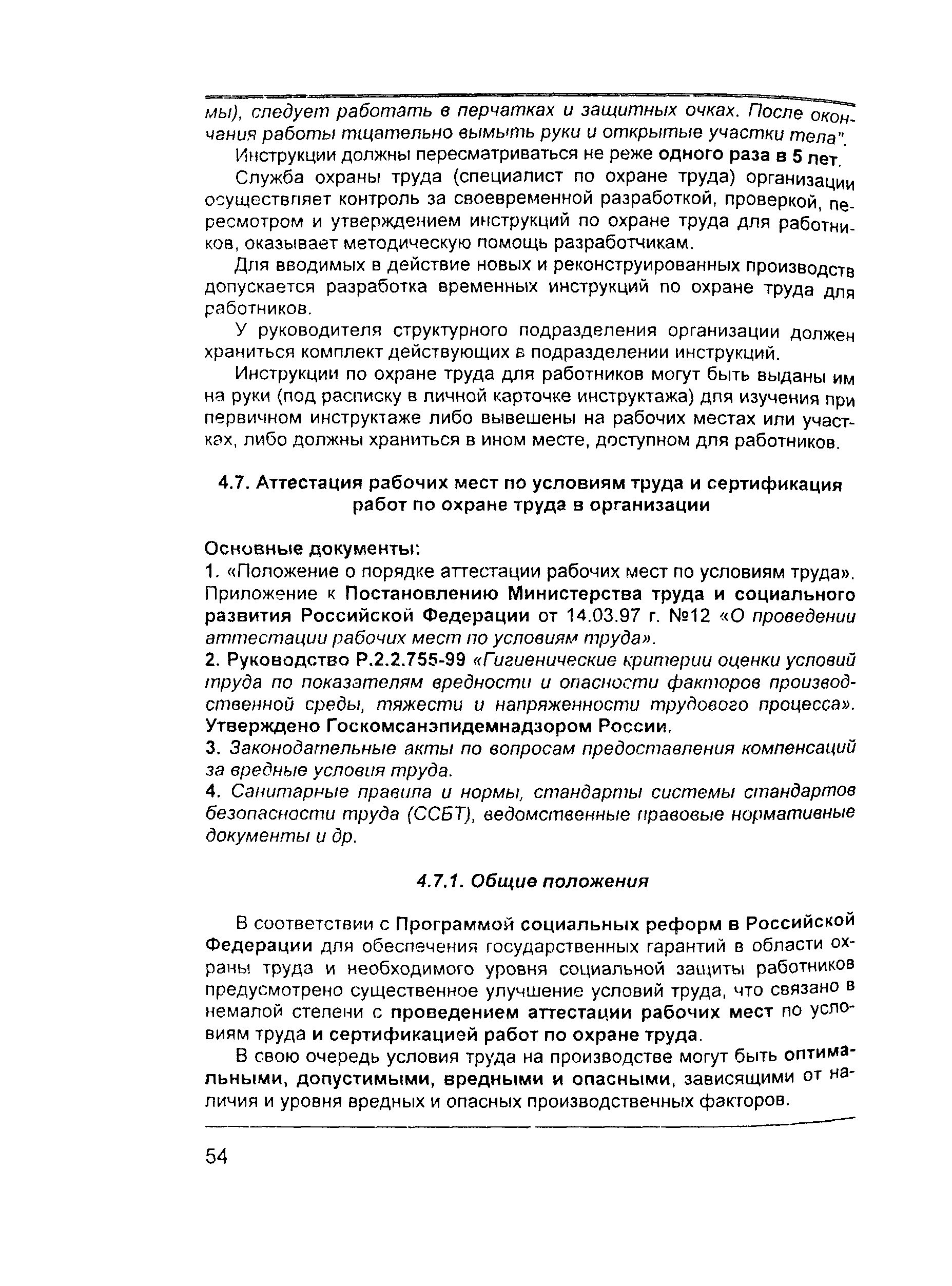 мы), следует работать в перчатках и защитных очках. После окончания работы тщательно вымыть руки и открытые участки тела".

Инструкции должны пересматриваться не реже одного раза в 5 лет.

Служба охраны труда (специалист по охране труда) организации осуществляет контроль за своевременной разработкой, проверкой, пересмотром и утверждением инструкций по охране труда для работников, оказывает методическую помощь разработчикам.

Для вводимых в действие новых и реконструированных производств допускается разработка временных инструкций по охране труда для работников.

У руководителя структурного подразделения организации должен храниться комплект действующих в подразделении инструкций.

Инструкции по охране труда для работников могут быть выданы им на руки (под расписку в личной карточке инструктажа) для изучения при первичном инструктаже либо вывешены на рабочих местах или участках, либо должны храниться в ином месте, доступном для работников.

4.7. Аттестация рабочих мест по условиям труда и сертификация работ по охране труда в организации

Основные документы:

1. «Положение о порядке аттестации рабочих мест по условиям труда». Приложение к Постановлению Министерства труда и социального развития Российской Федерации от 14.03.97 г. №12 «О проведении аттестации рабочих мест по условиям труда».

2. Руководство Р.2.2.755-99 «Гигиенические критерии оценки условий труда по показателям вредности и опасности факторов производственной среды, тяжести и напряженности трудового процесса». Утверждено Госкомсанэпидемнадзором России.

3. Законодательные акты по вопросам предоставления компенсаций за вредные условия труда.

4. Санитарные правила и нормы, стандарты системы стандартов безопасности труда (ССБТ), ведомственные правовые нормативные документы и др.

4.7.1. Общие положения

В соответствии с Программой социальных реформ в Российской Федерации для обеспечения государственных гарантий в области охраны труда и необходимого уровня социальной защиты работников предусмотрено существенное улучшение условий труда, что связано в немалой степени с проведением аттестации рабочих мест по условиям труда и сертификацией работ по охране труда.

В свою очередь условия труда на производстве могут быть оптимальными, допустимыми, вредными и опасными, зависящими от наличия и уровня вредных и опасных производственных факторов.

54